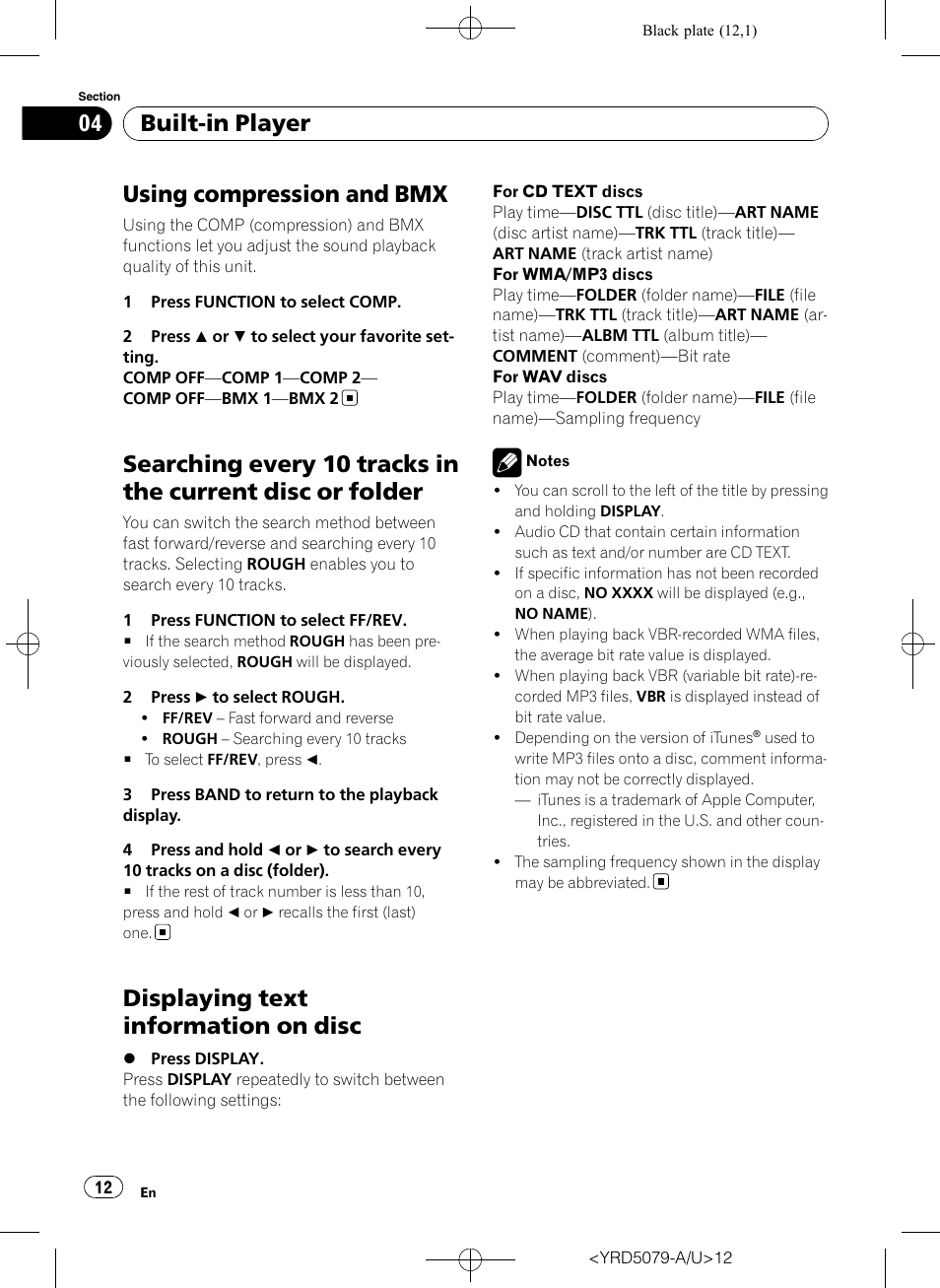 Black plate (12,1)

Section

04

Built-in Player

Using compression and BMX

Using the COMP (compression) and BMX functions let you adjust the sound playback quality of this unit.

1 Press FUNCTION to select COMP.

2 Press ▲ or ▼ to select your favorite setting.
COMP OFF—COMP 1—COMP 2—
COMP OFF—BMX 1—BMX 2 ■

Searching every 10 tracks in the current disc or folder

You can switch the search method between fast forward/reverse and searching every 10 tracks. Selecting ROUGH enables you to search every 10 tracks.

1 Press FUNCTION to select FF/REV.
■ If the search method ROUGH has been previously selected, ROUGH will be displayed.

2 Press ► to select ROUGH.
• FF/REV – Fast forward and reverse
• ROUGH – Searching every 10 tracks
■ To select FF/REV, press ◄.

3 Press BAND to return to the playback display.

4 Press and hold ◄ or ► to search every 10 tracks on a disc (folder).
■ If the rest of track number is less than 10, press and hold ◄ or ► recalls the first (last) one. ■

Displaying text information on disc

● Press DISPLAY.
Press DISPLAY repeatedly to switch between the following settings:

For CD TEXT discs
Play time—DISC TTL (disc title)—ART NAME (disc artist name)—TRK TTL (track title)—ART NAME (track artist name)
For WMA/MP3 discs
Play time—FOLDER (folder name)—FILE (file name)—TRK TTL (track title)—ART NAME (artist name)—ALBM TTL (album title)—COMMENT (comment)—Bit rate
For WAV discs
Play time—FOLDER (folder name)—FILE (file name)—Sampling frequency

Notes
• You can scroll to the left of the title by pressing and holding DISPLAY.
• Audio CD that contain certain information such as text and/or number are CD TEXT.
• If specific information has not been recorded on a disc, NO XXXX will be displayed (e.g., NO NAME).
• When playing back VBR-recorded WMA files, the average bit rate value is displayed.
• When playing back VBR (variable bit rate)-recorded MP3 files, VBR is displayed instead of bit rate value.
• Depending on the version of iTunes® used to write MP3 files onto a disc, comment information may not be correctly displayed.
— iTunes is a trademark of Apple Computer, Inc., registered in the U.S. and other countries.
• The sampling frequency shown in the display may be abbreviated. ■

12 En

<YRD5079-A/U>12